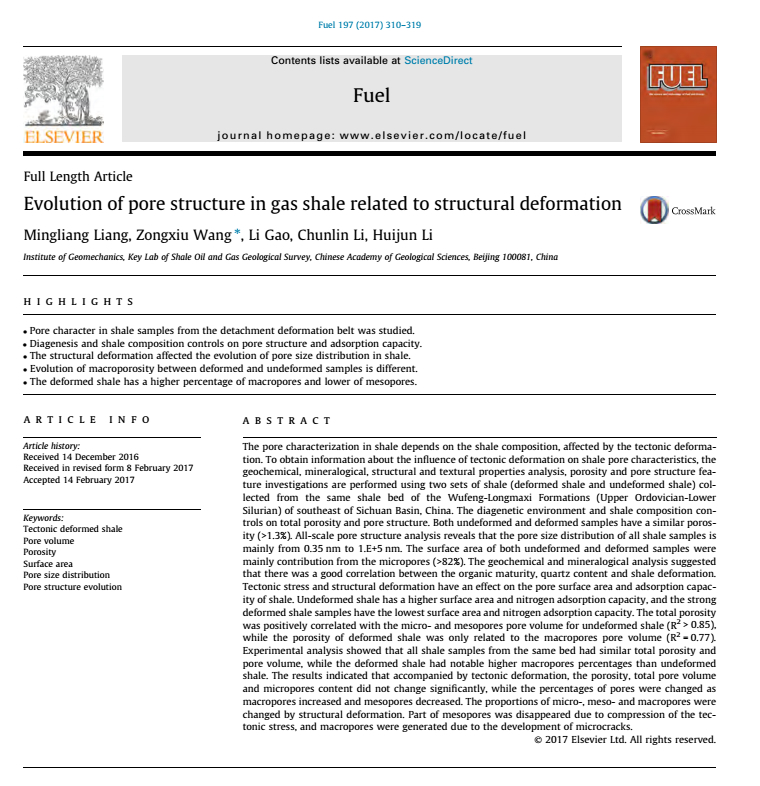 Fuel 197 (2017) 310–319

Contents lists available at ScienceDirect

Fuel

journal homepage: www.elsevier.com/locate/fuel

ELSEVIER

FUEL

Full Length Article

Evolution of pore structure in gas shale related to structural deformation

CrossMark

Mingliang Liang, Zongxiu Wang *, Li Gao, Chunlin Li, Huijun Li

Institute of Geomechanics, Key Lab of Shale Oil and Gas Geological Survey, Chinese Academy of Geological Sciences, Beijing 100081, China

HIGHLIGHTS

• Pore character in shale samples from the detachment deformation belt was studied.
• Diagenesis and shale composition controls on pore structure and adsorption capacity.
• The structural deformation affected the evolution of pore size distribution in shale.
• Evolution of macroporosity between deformed and undeformed samples is different.
• The deformed shale has a higher percentage of macropores and lower of mesopores.

ARTICLE INFO

Article history:
Received 14 December 2016
Received in revised form 8 February 2017
Accepted 14 February 2017

Keywords:
Tectonic deformed shale
Pore volume
Porosity
Surface area
Pore size distribution
Pore structure evolution

ABSTRACT

The pore characterization in shale depends on the shale composition, affected by the tectonic deformation. To obtain information about the influence of tectonic deformation on shale pore characteristics, the geochemical, mineralogical, structural and textural properties analysis, porosity and pore structure feature investigations are performed using two sets of shale (deformed shale and undeformed shale) collected from the same shale bed of the Wufeng-Longmaxi Formations (Upper Ordovician-Lower Silurian) of southeast of Sichuan Basin, China. The diagenetic environment and shale composition controls on total porosity and pore structure. Both undeformed and deformed samples have a similar porosity (>1.3%). All-scale pore structure analysis reveals that the pore size distribution of all shale samples is mainly from 0.35 nm to 1.E+5 nm. The surface area of both undeformed and deformed samples were mainly contribution from the micropores (>82%). The geochemical and mineralogical analysis suggested that there was a good correlation between the organic maturity, quartz content and shale deformation. Tectonic stress and structural deformation have an effect on the pore surface area and adsorption capacity of shale. Undeformed shale has a higher surface area and nitrogen adsorption capacity, and the strong deformed shale samples have the lowest surface area and nitrogen adsorption capacity. The total porosity was positively correlated with the micro- and mesopores pore volume for undeformed shale ($R^2 > 0.85$), while the porosity of deformed shale was only related to the macropores pore volume ($R^2 = 0.77$). Experimental analysis showed that all shale samples from the same bed had similar total porosity and pore volume, while the deformed shale had notable higher macropores percentages than undeformed shale. The results indicated that accompanied by tectonic deformation, the porosity, total pore volume and micropores content did not change significantly, while the percentages of pores were changed as macropores increased and mesopores decreased. The proportions of micro-, meso- and macropores were changed by structural deformation. Part of mesopores was disappeared due to compression of the tectonic stress, and macropores were generated due to the development of microcracks.

© 2017 Elsevier Ltd. All rights reserved.